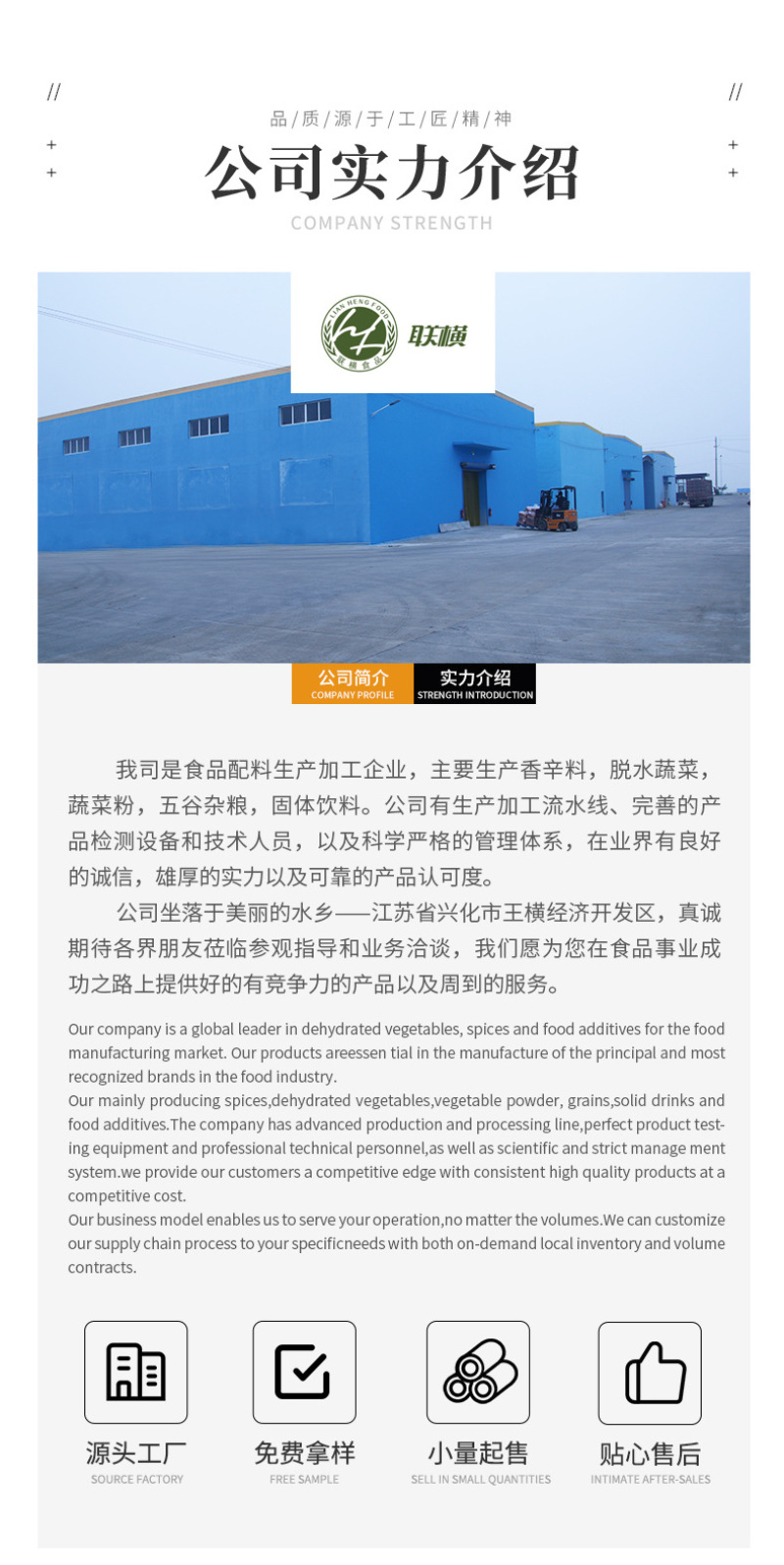 // //

品/质/源/于/工/匠/精/神

+ +
+ +

公司实力介绍

COMPANY STRENGTH

LIAN HENG FOOD
联横食品
联横

公司简介
COMPANY PROFILE

实力介绍
STRENGTH INTRODUCTION

我司是食品配料生产加工企业，主要生产香辛料，脱水蔬菜，蔬菜粉，五谷杂粮，固体饮料。公司有生产加工流水线、完善的产品检测设备和技术人员，以及科学严格的管理体系，在业界有良好的诚信，雄厚的实力以及可靠的产品认可度。

公司坐落于美丽的水乡——江苏省兴化市王横经济开发区，真诚期待各界朋友莅临参观指导和业务洽谈，我们愿为您在食品事业成功之路上提供好的有竞争力的产品以及周到的服务。

Our company is a global leader in dehydrated vegetables, spices and food additives for the food manufacturing market. Our products areessen tial in the manufacture of the principal and most recognized brands in the food industry.
Our mainly producing spices,dehydrated vegetables,vegetable powder, grains,solid drinks and food additives.The company has advanced production and processing line,perfect product testing equipment and professional technical personnel,as well as scientific and strict manage ment system.we provide our customers a competitive edge with consistent high quality products at a competitive cost.
Our business model enables us to serve your operation,no matter the volumes.We can customize our supply chain process to your specificneeds with both on-demand local inventory and volume contracts.

源头工厂
SOURCE FACTORY

免费拿样
FREE SAMPLE

小量起售
SELL IN SMALL QUANTITIES

贴心售后
INTIMATE AFTER-SALES